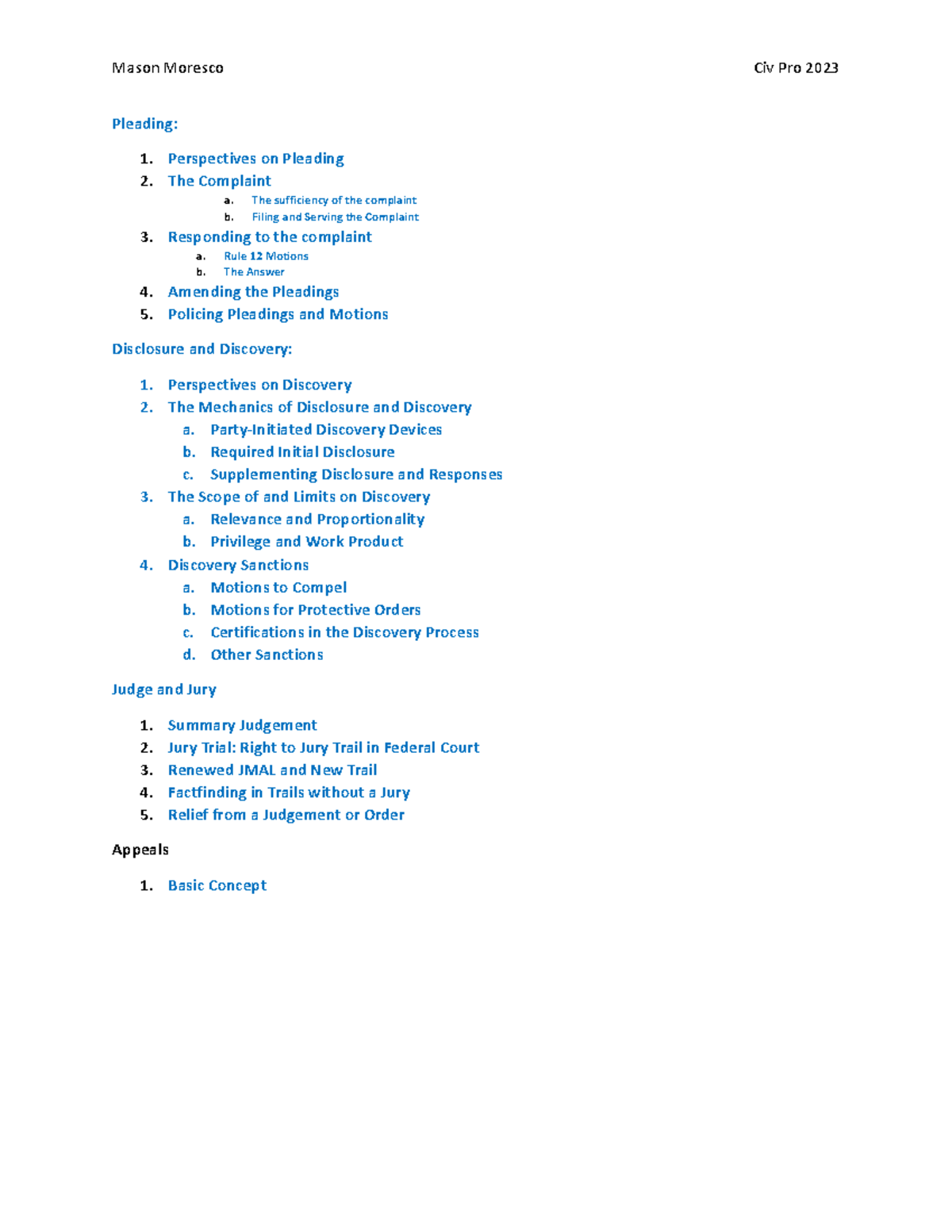 Mason Moresco Civ Pro 2023

Pleading:

1. Perspectives on Pleading
2. The Complaint
a. The sufficiency of the complaint
b. Filing and Serving the Complaint
3. Responding to the complaint
a. Rule 12 Motions
b. The Answer
4. Amending the Pleadings
5. Policing Pleadings and Motions

Disclosure and Discovery:

1. Perspectives on Discovery
2. The Mechanics of Disclosure and Discovery
a. Party-Initiated Discovery Devices
b. Required Initial Disclosure
c. Supplementing Disclosure and Responses
3. The Scope of and Limits on Discovery
a. Relevance and Proportionality
b. Privilege and Work Product
4. Discovery Sanctions
a. Motions to Compel
b. Motions for Protective Orders
c. Certifications in the Discovery Process
d. Other Sanctions

Judge and Jury

1. Summary Judgement
2. Jury Trial: Right to Jury Trail in Federal Court
3. Renewed JMAL and New Trail
4. Factfinding in Trails without a Jury
5. Relief from a Judgement or Order

Appeals

1. Basic Concept